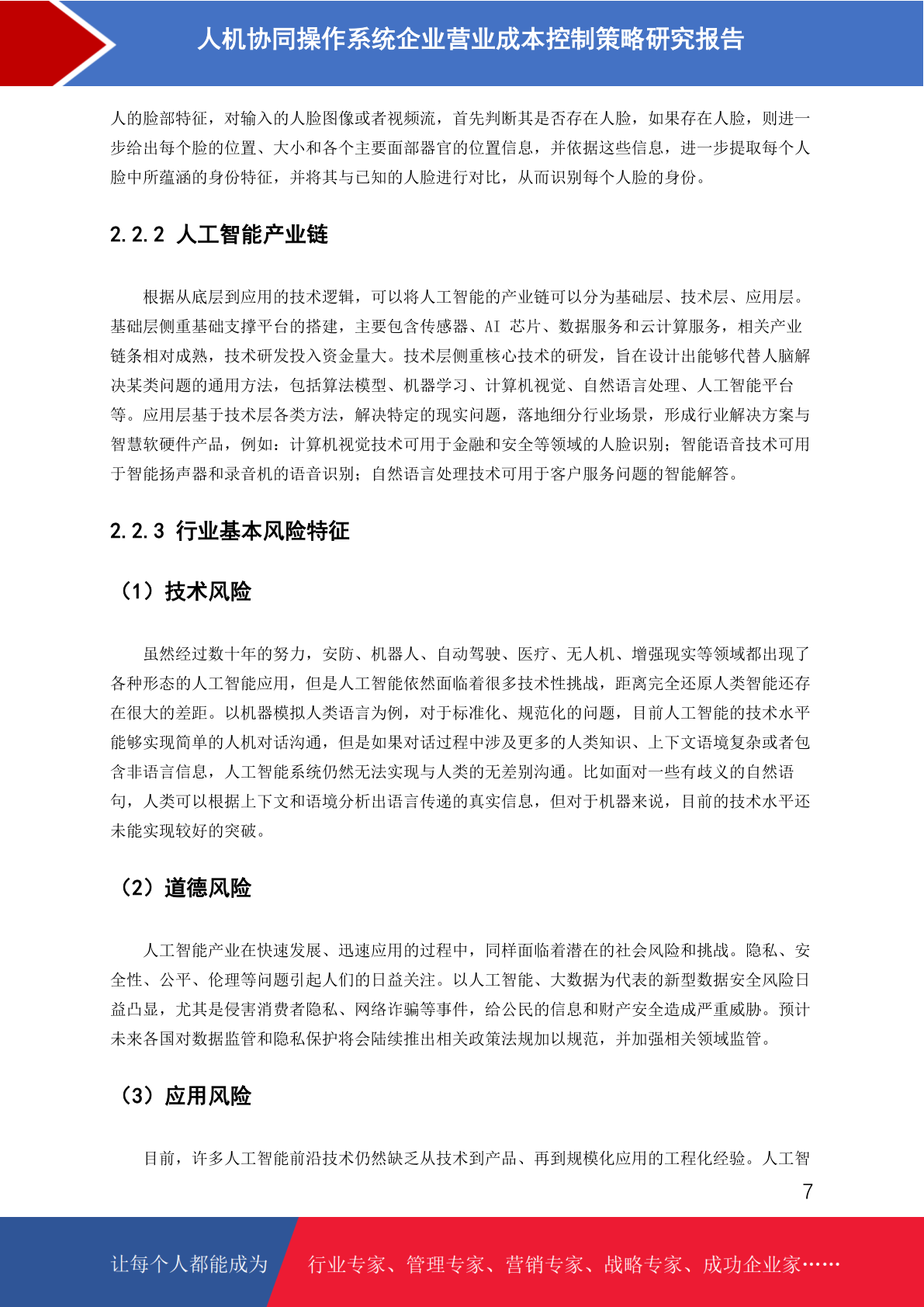 人机协同操作系统企业营业成本控制策略研究报告

人的脸部特征，对输入的人脸图像或者视频流，首先判断其是否存在人脸，如果存在人脸，则进一步给出每个脸的位置、大小和各个主要面部器官的位置信息，并依据这些信息，进一步提取每个人脸中所蕴涵的身份特征，并将其与已知的人脸进行对比，从而识别每个人脸的身份。

2.2.2 人工智能产业链

根据从底层到应用的技术逻辑，可以将人工智能的产业链可以分为基础层、技术层、应用层。基础层侧重基础支撑平台的搭建，主要包含传感器、AI 芯片、数据服务和云计算服务，相关产业链条相对成熟，技术研发投入资金量大。技术层侧重核心技术的研发，旨在设计出能够代替人脑解决某类问题的通用方法，包括算法模型、机器学习、计算机视觉、自然语言处理、人工智能平台等。应用层基于技术层各类方法，解决特定的现实问题，落地细分行业场景，形成行业解决方案与智慧软硬件产品，例如：计算机视觉技术可用于金融和安全等领域的人脸识别；智能语音技术可用于智能扬声器和录音机的语音识别；自然语言处理技术可用于客户服务问题的智能解答。

2.2.3 行业基本风险特征

（1）技术风险

虽然经过数十年的努力，安防、机器人、自动驾驶、医疗、无人机、增强现实等领域都出现了各种形态的人工智能应用，但是人工智能依然面临着很多技术性挑战，距离完全还原人类智能还存在很大的差距。以机器模拟人类语言为例，对于标准化、规范化的问题，目前人工智能的技术水平能够实现简单的人机对话沟通，但是如果对话过程中涉及更多的人类知识、上下文语境复杂或者包含非语言信息，人工智能系统仍然无法实现与人类的无差别沟通。比如面对一些有歧义的自然语句，人类可以根据上下文和语境分析出语言传递的真实信息，但对于机器来说，目前的技术水平还未能实现较好的突破。

（2）道德风险

人工智能产业在快速发展、迅速应用的过程中，同样面临着潜在的社会风险和挑战。隐私、安全性、公平、伦理等问题引起人们的日益关注。以人工智能、大数据为代表的新型数据安全风险日益凸显，尤其是侵害消费者隐私、网络诈骗等事件，给公民的信息和财产安全造成严重威胁。预计未来各国对数据监管和隐私保护将会陆续推出相关政策法规加以规范，并加强相关领域监管。

（3）应用风险

目前，许多人工智能前沿技术仍然缺乏从技术到产品、再到规模化应用的工程化经验。人工智

7

让每个人都能成为 行业专家、管理专家、营销专家、战略专家、成功企业家……